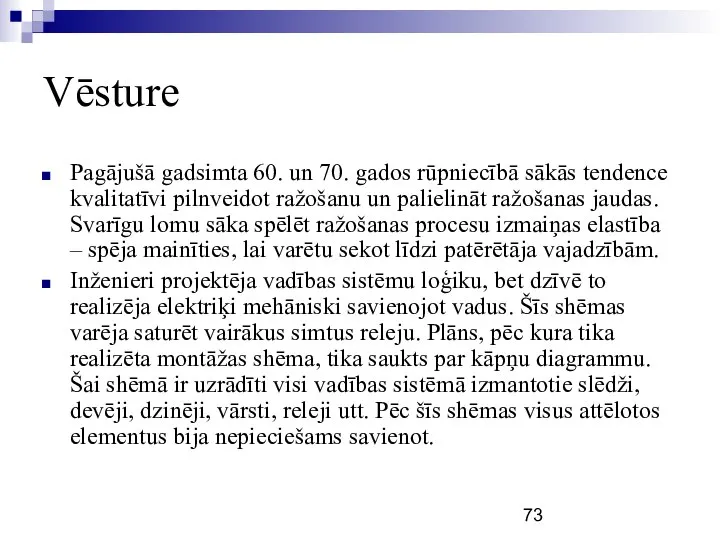 Vēsture

Pagājušā gadsimta 60. un 70. gados rūpniecībā sākās tendence kvalitatīvi pilnveidot ražošanu un palielināt ražošanas jaudas. Svarīgu lomu sāka spēlēt ražošanas procesu izmaiņas elastība – spēja mainīties, lai varētu sekot līdzi patērētāja vajadzībām.

Inženieri projektēja vadības sistēmu loģiku, bet dzīvē to realizēja elektriķi mehāniski savienojot vadus. Šīs shēmas varēja saturēt vairākus simtus releju. Plāns, pēc kura tika realizēta montāžas shēma, tika saukts par kāpņu diagrammu. Šai shēmā ir uzrādīti visi vadības sistēmā izmantotie slēdži, devēji, dzinēji, vārsti, releji utt. Pēc šīs shēmas visus attēlotos elementus bija nepieciešams savienot.

73